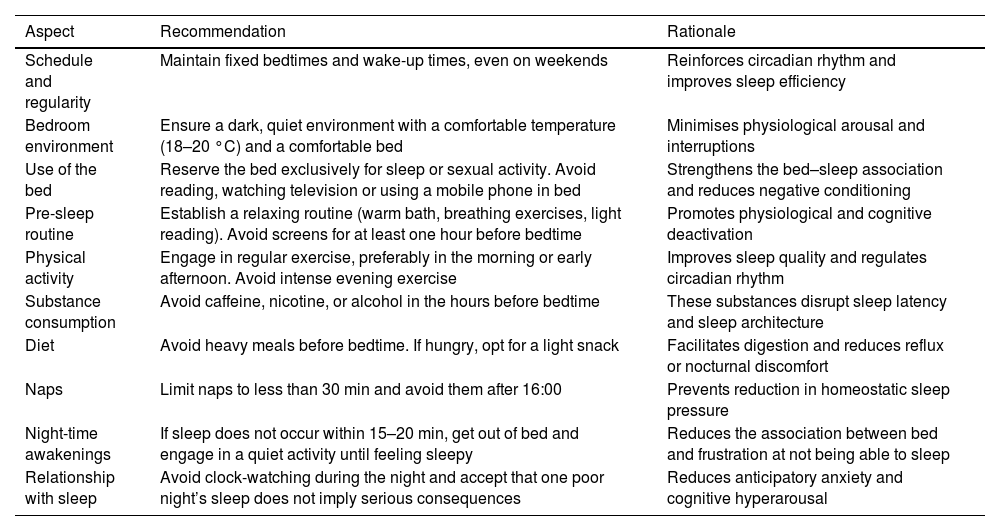 | Aspect | Recommendation | Rationale |
|---|---|---|
| Schedule and regularity | Maintain fixed bedtimes and wake-up times, even on weekends | Reinforces circadian rhythm and improves sleep efficiency |
| Bedroom environment | Ensure a dark, quiet environment with a comfortable temperature (18–20 °C) and a comfortable bed | Minimises physiological arousal and interruptions |
| Use of the bed | Reserve the bed exclusively for sleep or sexual activity. Avoid reading, watching television or using a mobile phone in bed | Strengthens the bed–sleep association and reduces negative conditioning |
| Pre-sleep routine | Establish a relaxing routine (warm bath, breathing exercises, light reading). Avoid screens for at least one hour before bedtime | Promotes physiological and cognitive deactivation |
| Physical activity | Engage in regular exercise, preferably in the morning or early afternoon. Avoid intense evening exercise | Improves sleep quality and regulates circadian rhythm |
| Substance consumption | Avoid caffeine, nicotine, or alcohol in the hours before bedtime | These substances disrupt sleep latency and sleep architecture |
| Diet | Avoid heavy meals before bedtime. If hungry, opt for a light snack | Facilitates digestion and reduces reflux or nocturnal discomfort |
| Naps | Limit naps to less than 30 min and avoid them after 16:00 | Prevents reduction in homeostatic sleep pressure |
| Night-time awakenings | If sleep does not occur within 15–20 min, get out of bed and engage in a quiet activity until feeling sleepy | Reduces the association between bed and frustration at not being able to sleep |
| Relationship with sleep | Avoid clock-watching during the night and accept that one poor night's sleep does not imply serious consequences | Reduces anticipatory anxiety and cognitive hyperarousal |